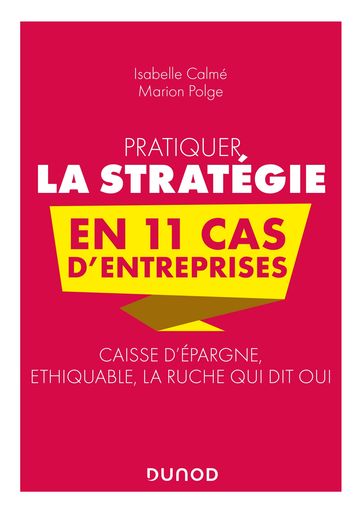 Isabelle Calmé
Marion Polge

PRATIQUER
LA STRATÉGIE
EN 11 CAS
D'ENTREPRISES

CAISSE D'ÉPARGNE,
ETHIQUABLE, LA RUCHE QUI DIT OUI

DUNOD